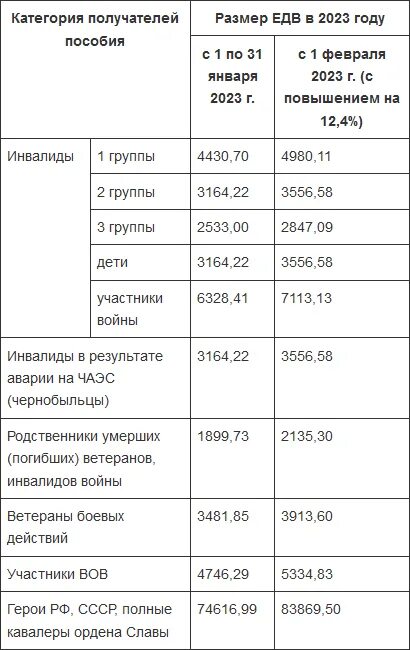 | Категория получателей пособия | | Размер ЕДВ в 2023 году | |
|---|---|---|---|
| | | с 1 по 31 января 2023 г. | с 1 февраля 2023 г. (с повышением на 12,4%) |
| Инвалиды | 1 группы | 4430,70 | 4980,11 |
| | 2 группы | 3164,22 | 3556,58 |
| | 3 группы | 2533,00 | 2847,09 |
| | дети | 3164,22 | 3556,58 |
| | участники войны | 6328,41 | 7113,13 |
| Инвалиды в результате аварии на ЧАЭС (чернобыльцы) | | 3164,22 | 3556,58 |
| Родственники умерших (погибших) ветеранов, инвалидов войны | | 1899,73 | 2135,30 |
| Ветераны боевых действий | | 3481,85 | 3913,60 |
| Участники ВОВ | | 4746,29 | 5334,83 |
| Герои РФ, СССР, полные кавалеры ордена Славы | | 74616,99 | 83869,50 |